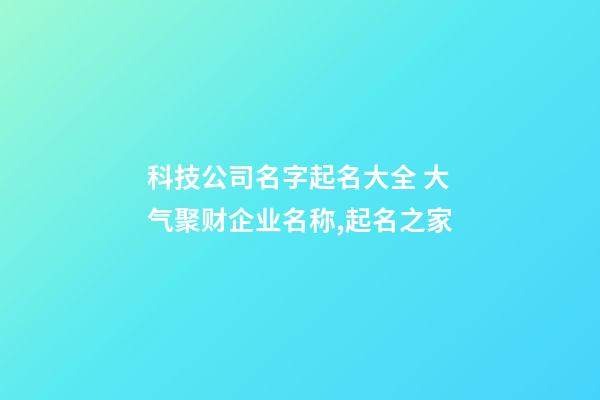 科技公司名字起名大全 大气聚财企业名称,起名之家